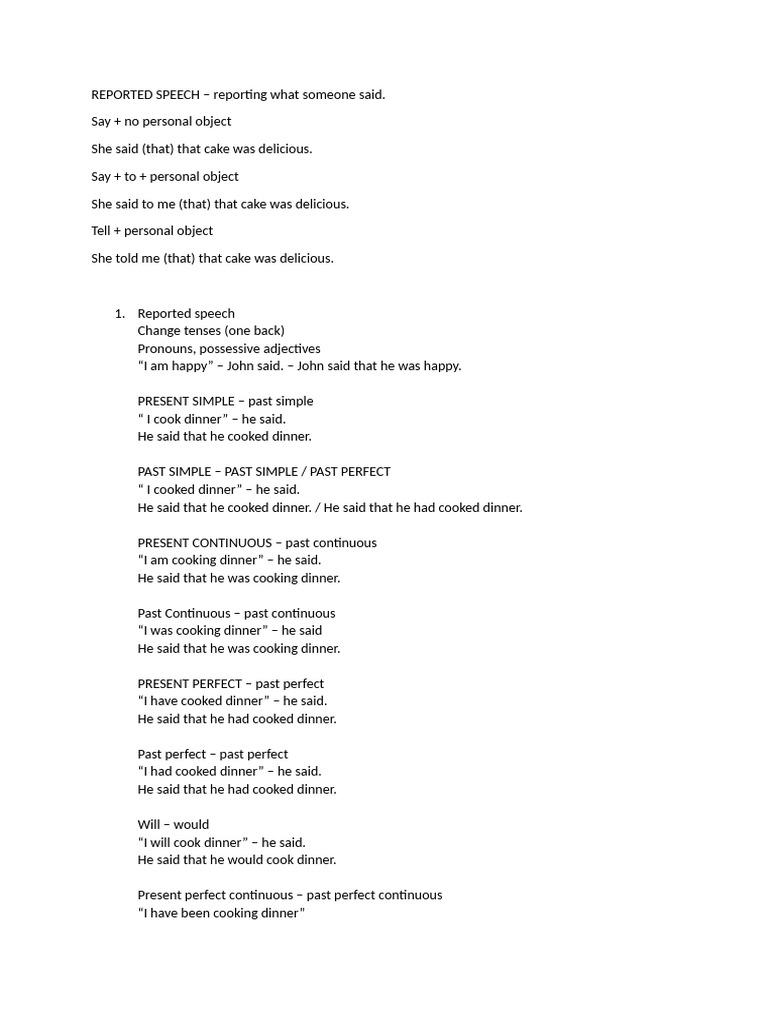 REPORTED SPEECH – reporting what someone said.

Say + no personal object

She said (that) that cake was delicious.

Say + to + personal object

She said to me (that) that cake was delicious.

Tell + personal object

She told me (that) that cake was delicious.

1. Reported speech
Change tenses (one back)
Pronouns, possessive adjectives
"I am happy" – John said. – John said that he was happy.

PRESENT SIMPLE – past simple
" I cook dinner" – he said.
He said that he cooked dinner.

PAST SIMPLE – PAST SIMPLE / PAST PERFECT
" I cooked dinner" – he said.
He said that he cooked dinner. / He said that he had cooked dinner.

PRESENT CONTINUOUS – past continuous
"I am cooking dinner" – he said.
He said that he was cooking dinner.

Past Continuous – past continuous
"I was cooking dinner" – he said
He said that he was cooking dinner.

PRESENT PERFECT – past perfect
"I have cooked dinner" – he said.
He said that he had cooked dinner.

Past perfect – past perfect
"I had cooked dinner" – he said.
He said that he had cooked dinner.

Will – would
"I will cook dinner" – he said.
He said that he would cook dinner.

Present perfect continuous – past perfect continuous
"I have been cooking dinner"